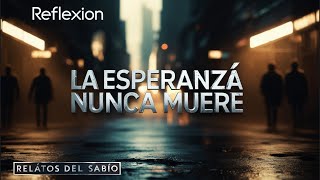 Reflexion

LA ESPERANZÁ NUNCA MUERE

RELÁTOS DEL SABÍO